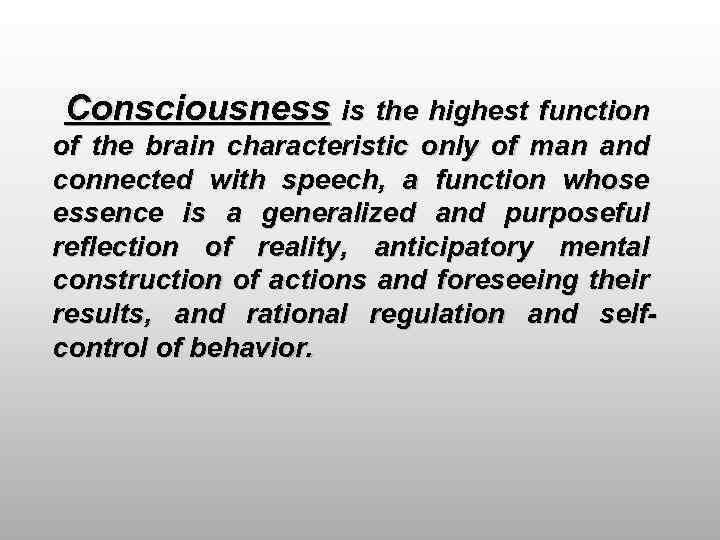 Consciousness is the highest function of the brain characteristic only of man and connected with speech, a function whose essence is a generalized and purposeful reflection of reality, anticipatory mental construction of actions and foreseeing their results, and rational regulation and self-control of behavior.